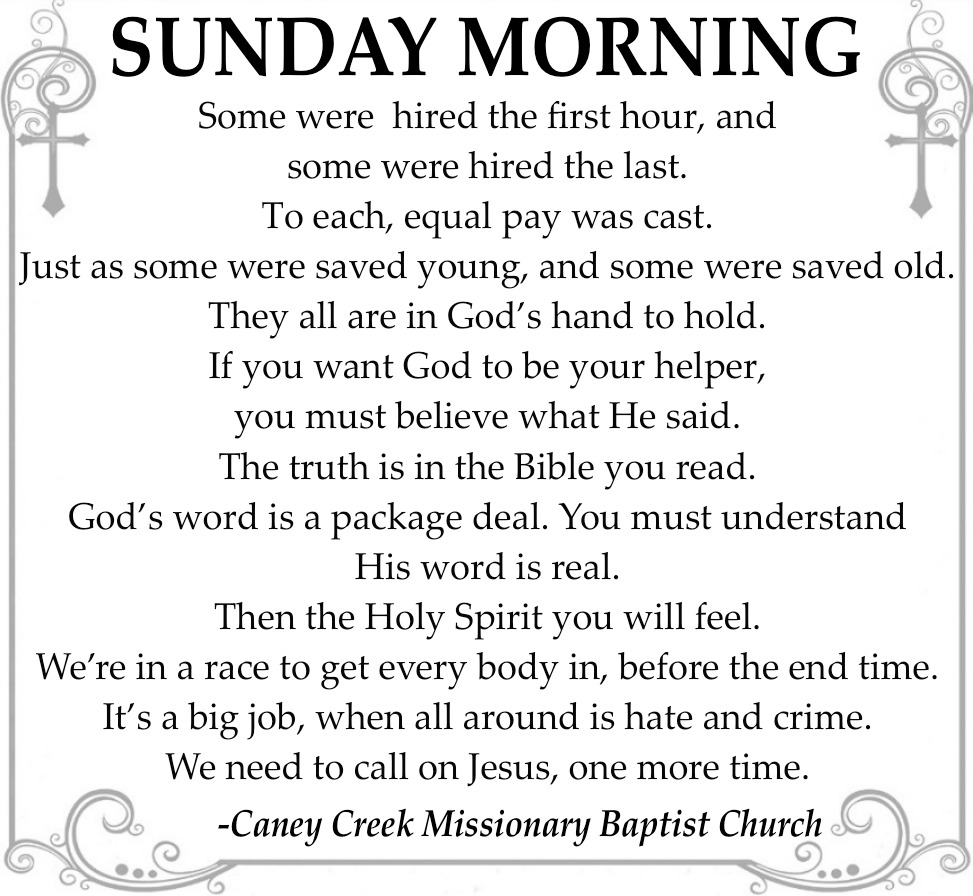 SUNDAY MORNING

Some were hired the first hour, and
some were hired the last.
To each, equal pay was cast.
Just as some were saved young, and some were saved old.
They all are in God's hand to hold.
If you want God to be your helper,
you must believe what He said.
The truth is in the Bible you read.
God's word is a package deal. You must understand
His word is real.
Then the Holy Spirit you will feel.
We're in a race to get every body in, before the end time.
It's a big job, when all around is hate and crime.
We need to call on Jesus, one more time.

-Caney Creek Missionary Baptist Church